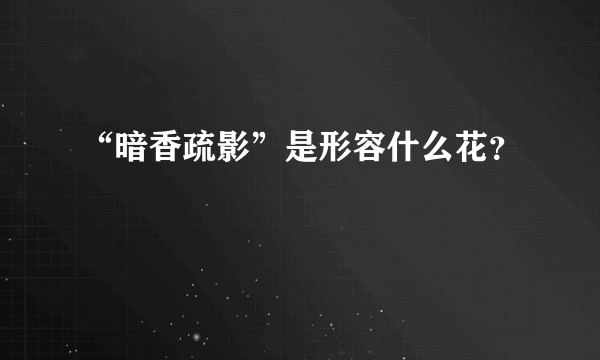 “暗香疏影”是形容什么花？